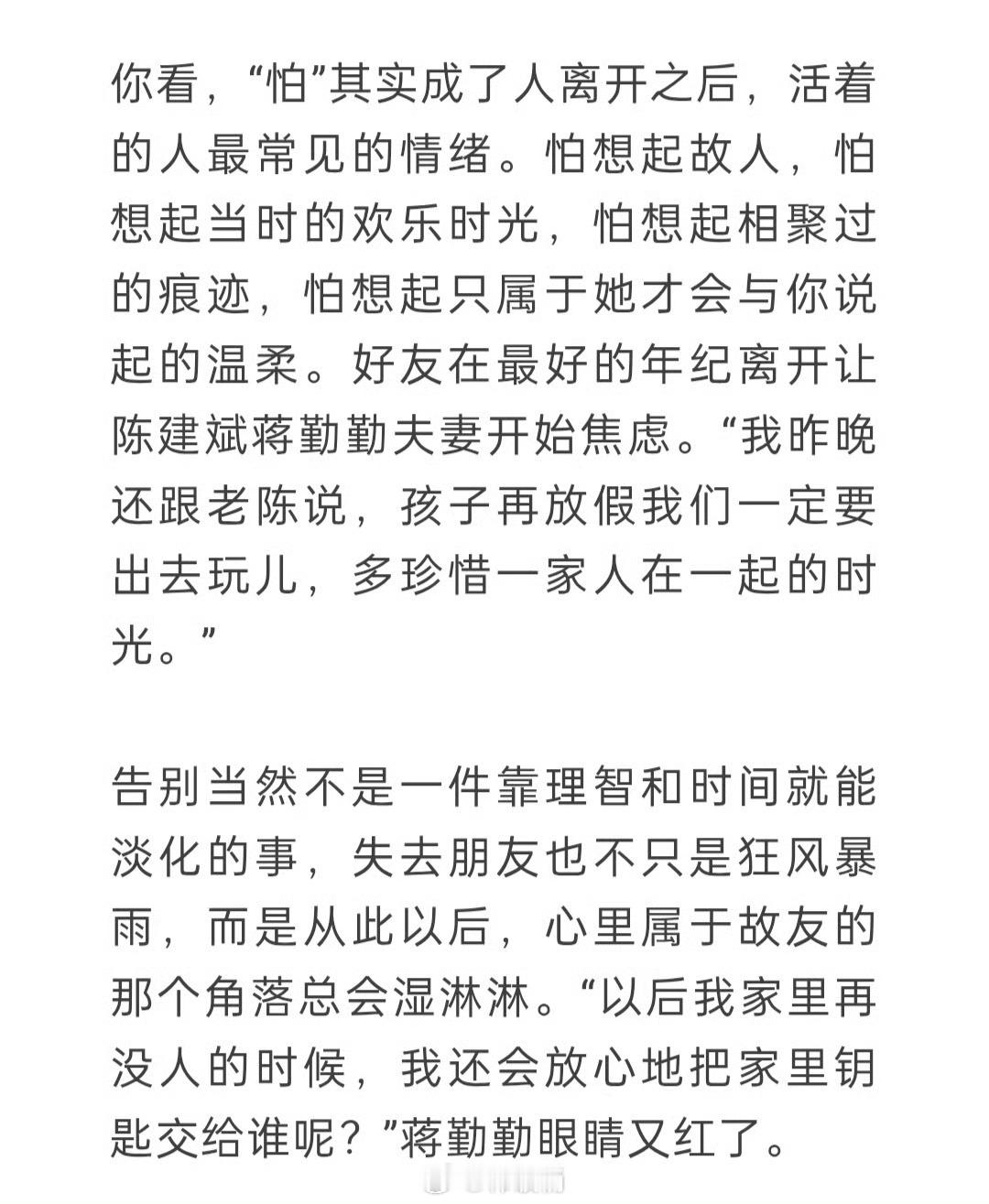 你看，“怕”其实成了人离开之后，活着的人最常见的情绪。怕想起故人，怕想起当时的欢乐时光，怕想起相聚过的痕迹，怕想起只属于她才会与你说起的温柔。好友在最好的年纪离开让陈建斌蒋勤勤夫妻开始焦虑。“我昨晚还跟老陈说，孩子再放假我们一定要出去玩儿，多珍惜一家人在一起的时光。”

告别当然不是一件靠理智和时间就能淡化的事，失去朋友也不只是狂风暴雨，而是从此以后，心里属于故友的那个角落总会湿淋淋。“以后我家里再没人的时候，我还会放心地把家里钥匙交给谁呢？”蒋勤勤眼睛又红了。